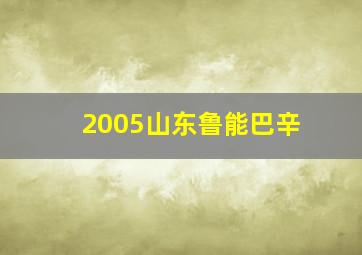 2005山东鲁能巴辛